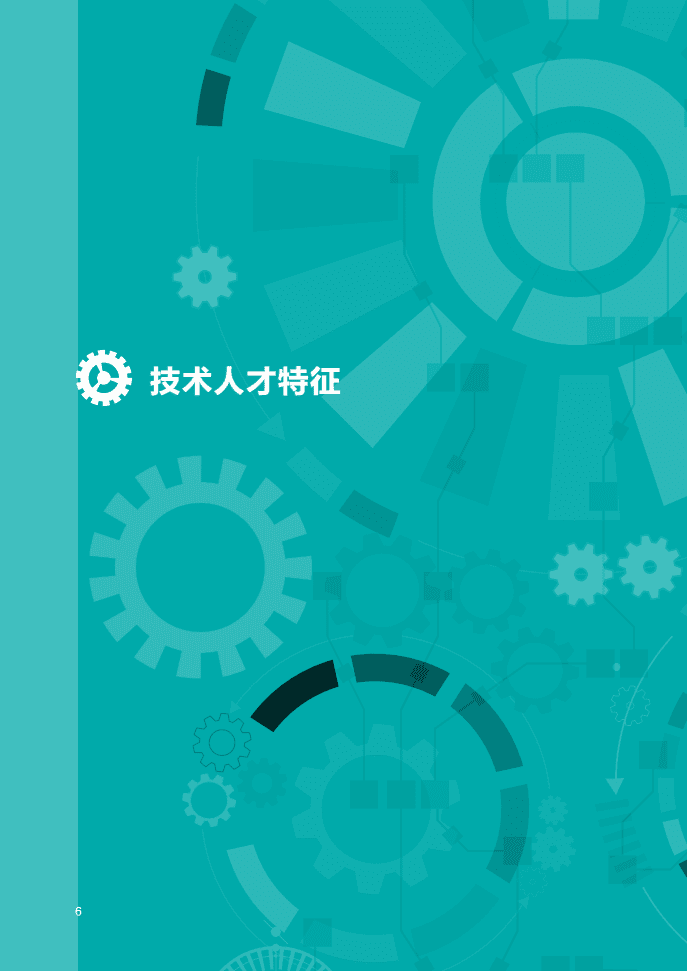 技术人才特征

6